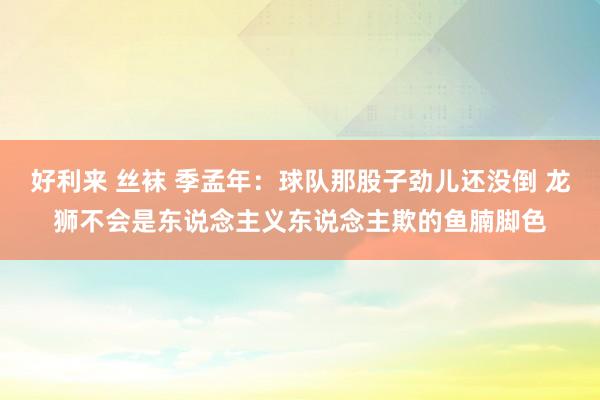 好利来 丝袜 季孟年：球队那股子劲儿还没倒 龙狮不会是东说念主义东说念主欺的鱼腩脚色